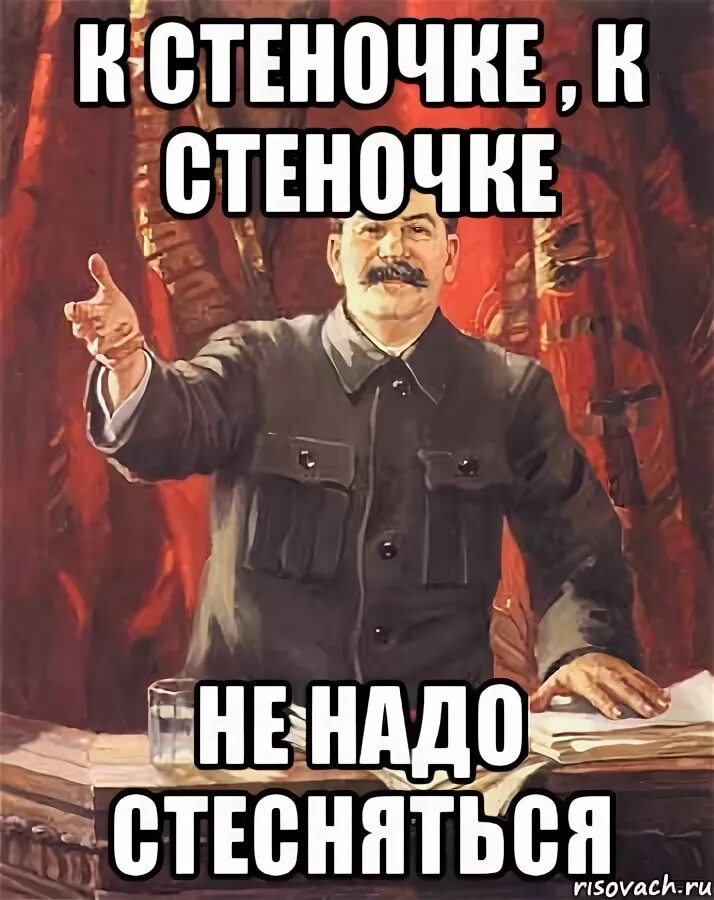 К СТЕНОЧКЕ , К СТЕНОЧКЕ

НЕ НАДО СТЕСНЯТЬСЯ

risovach.ru